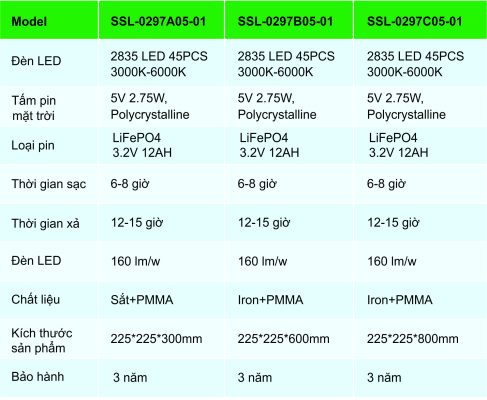 | Model | SSL-0297A05-01 | SSL-0297B05-01 | SSL-0297C05-01 |
|---|---|---|---|
| Đèn LED | 2835 LED 45PCS 3000K-6000K | 2835 LED 45PCS 3000K-6000K | 2835 LED 45PCS 3000K-6000K |
| Tấm pin mặt trời | 5V 2.75W, Polycrystalline | 5V 2.75W, Polycrystalline | 5V 2.75W, Polycrystalline |
| Loại pin | LiFePO4 3.2V 12AH | LiFePO4 3.2V 12AH | LiFePO4 3.2V 12AH |
| Thời gian sạc | 6-8 giờ | 6-8 giờ | 6-8 giờ |
| Thời gian xả | 12-15 giờ | 12-15 giờ | 12-15 giờ |
| Đèn LED | 160 lm/w | 160 lm/w | 160 lm/w |
| Chất liệu | Sắt+PMMA | Iron+PMMA | Iron+PMMA |
| Kích thước sản phẩm | 225*225*300mm | 225*225*600mm | 225*225*800mm |
| Bảo hành | 3 năm | 3 năm | 3 năm |